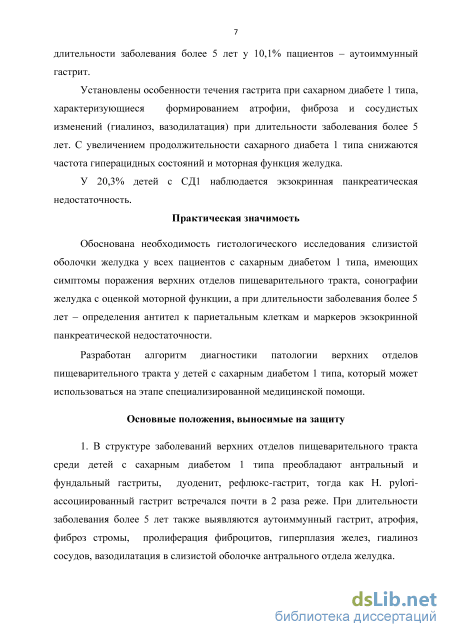 7

длительности заболевания более 5 лет у 10,1% пациентов – аутоиммунный гастрит.

Установлены особенности течения гастрита при сахарном диабете 1 типа, характеризующиеся формированием атрофии, фиброза и сосудистых изменений (гиалиноз, вазодилатация) при длительности заболевания более 5 лет. С увеличением продолжительности сахарного диабета 1 типа снижаются частота гиперацидных состояний и моторная функция желудка.

У 20,3% детей с СД1 наблюдается экзокринная панкреатическая недостаточность.

Практическая значимость

Обоснована необходимость гистологического исследования слизистой оболочки желудка у всех пациентов с сахарным диабетом 1 типа, имеющих симптомы поражения верхних отделов пищеварительного тракта, сонографии желудка с оценкой моторной функции, а при длительности заболевания более 5 лет – определения антител к париетальным клеткам и маркеров экзокринной панкреатической недостаточности.

Разработан алгоритм диагностики патологии верхних отделов пищеварительного тракта у детей с сахарным диабетом 1 типа, который может использоваться на этапе специализированной медицинской помощи.

Основные положения, выносимые на защиту

1. В структуре заболеваний верхних отделов пищеварительного тракта среди детей с сахарным диабетом 1 типа преобладают антральный и фундальный гастриты, дуоденит, рефлюкс-гастрит, тогда как H. pylori-ассоциированный гастрит встречался почти в 2 раза реже. При длительности заболевания более 5 лет также выявляются аутоиммунный гастрит, атрофия, фиброз стромы, пролиферация фиброцитов, гиперплазия желез, гиалиноз сосудов, вазодилатация в слизистой оболочке антрального отдела желудка.

dsLib.net
библиотека диссертаций